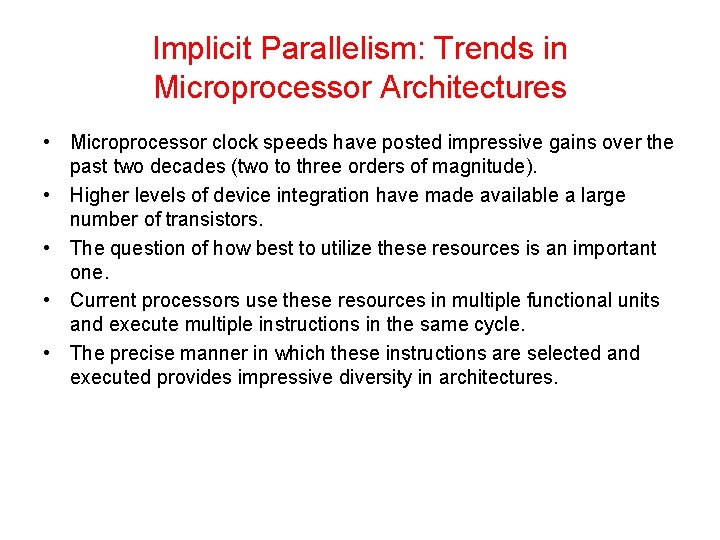 Implicit Parallelism: Trends in Microprocessor Architectures

• Microprocessor clock speeds have posted impressive gains over the past two decades (two to three orders of magnitude).

• Higher levels of device integration have made available a large number of transistors.

• The question of how best to utilize these resources is an important one.

• Current processors use these resources in multiple functional units and execute multiple instructions in the same cycle.

• The precise manner in which these instructions are selected and executed provides impressive diversity in architectures.